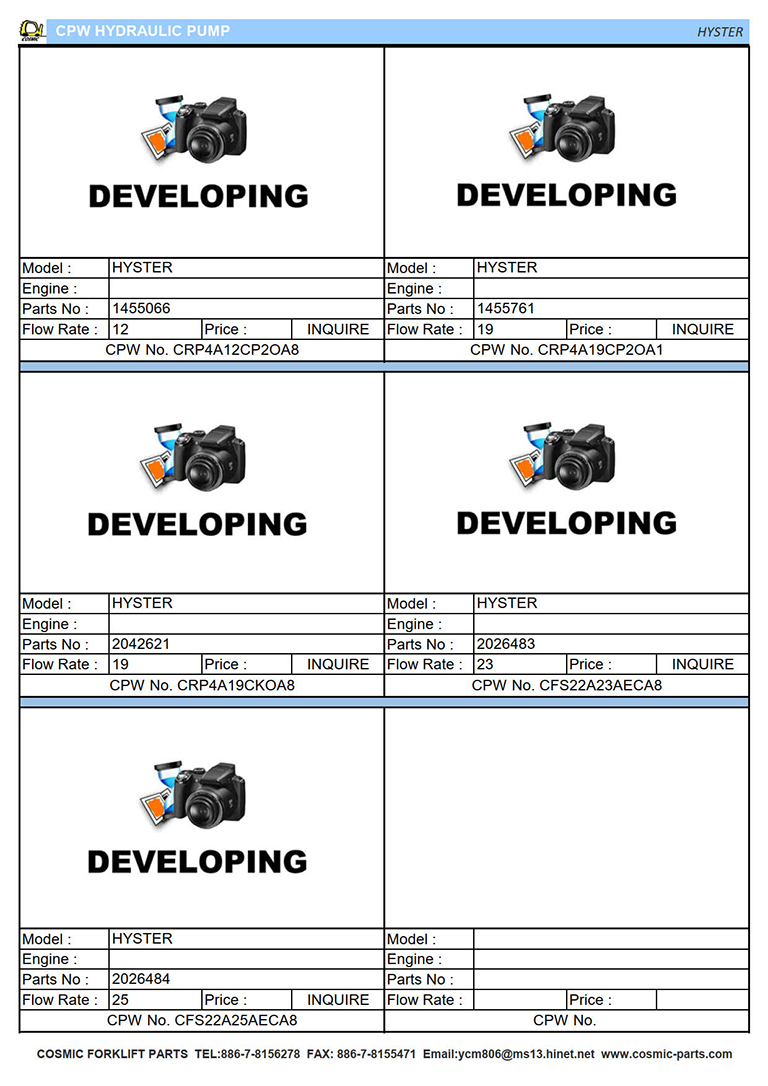 COSMIC CPW HYDRAULIC PUMP HYSTER

DEVELOPING

| Model : | HYSTER | | |
|---|---|---|---|
| Engine : | | | |
| Parts No : | 1455066 | | |
| Flow Rate : | 12 | Price : | INQUIRE |

CPW No. CRP4A12CP2OA8

DEVELOPING

| Model : | HYSTER | | |
|---|---|---|---|
| Engine : | | | |
| Parts No : | 1455761 | | |
| Flow Rate : | 19 | Price : | INQUIRE |

CPW No. CRP4A19CP2OA1

DEVELOPING

| Model : | HYSTER | | |
|---|---|---|---|
| Engine : | | | |
| Parts No : | 2042621 | | |
| Flow Rate : | 19 | Price : | INQUIRE |

CPW No. CRP4A19CKOA8

DEVELOPING

| Model : | HYSTER | | |
|---|---|---|---|
| Engine : | | | |
| Parts No : | 2026483 | | |
| Flow Rate : | 23 | Price : | INQUIRE |

CPW No. CFS22A23AECA8

DEVELOPING

| Model : | HYSTER | | |
|---|---|---|---|
| Engine : | | | |
| Parts No : | 2026484 | | |
| Flow Rate : | 25 | Price : | INQUIRE |

CPW No. CFS22A25AECA8

| Model : | | | |
|---|---|---|---|
| Engine : | | | |
| Parts No : | | | |
| Flow Rate : | | Price : | |

CPW No.

COSMIC FORKLIFT PARTS TEL:886-7-8156278 FAX: 886-7-8155471 Email:ycm806@ms13.hinet.net www.cosmic-parts.com